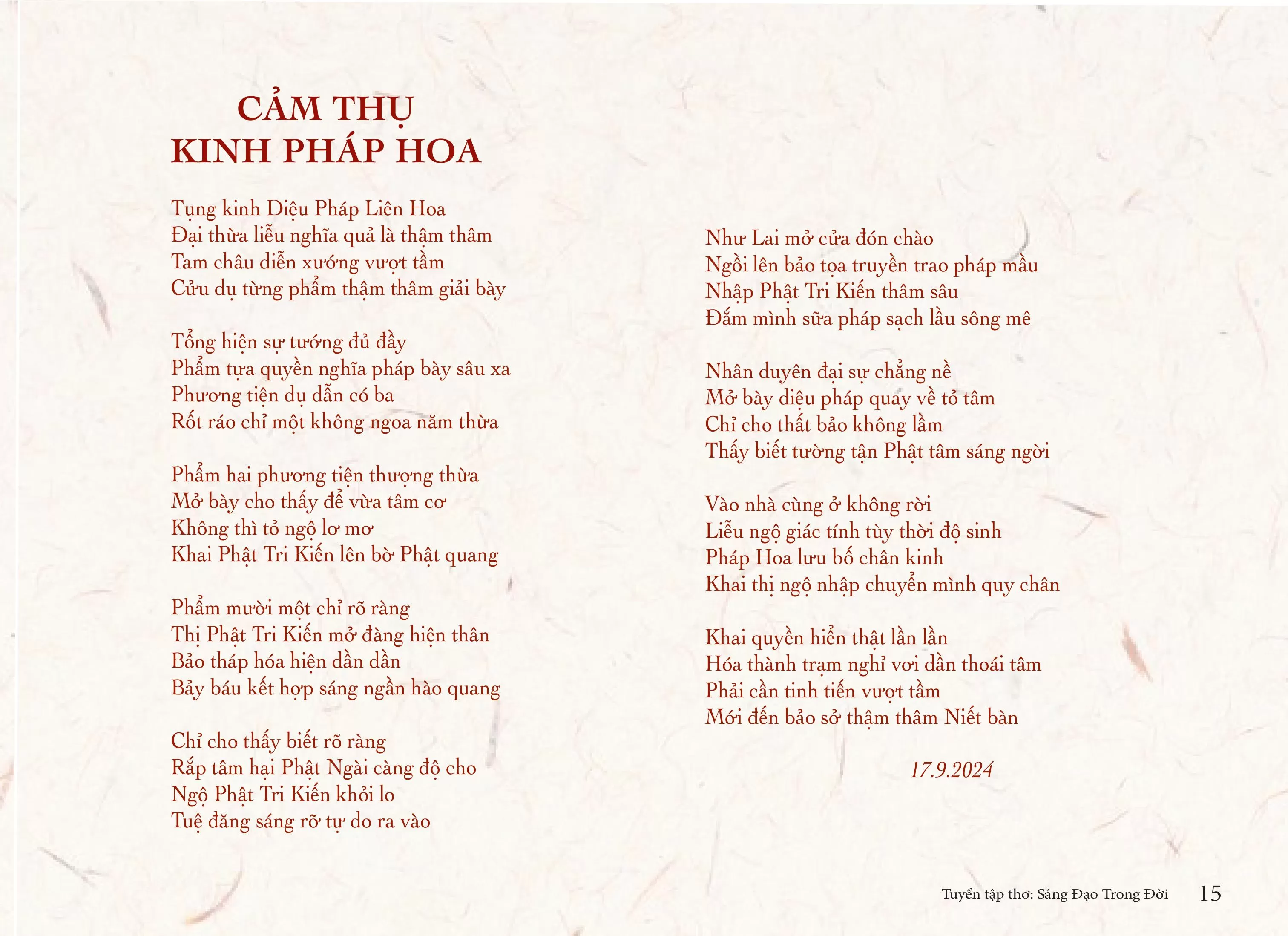 CẢM THỤ
KINH PHÁP HOA

Tụng kinh Diệu Pháp Liên Hoa
Đại thừa liễu nghĩa quả là thậm thâm
Tam châu diễn xướng vượt tầm
Cửu dụ từng phẩm thậm thâm giải bày

Tổng hiện sự tướng đủ đầy
Phẩm tựa quyền nghĩa pháp bày sâu xa
Phương tiện dụ dẫn có ba
Rốt ráo chỉ một không ngoa năm thừa

Phẩm hai phương tiện thượng thừa
Mở bày cho thấy để vừa tâm cơ
Không thì tỏ ngộ lơ mơ
Khai Phật Tri Kiến lên bờ Phật quang

Phẩm mười một chỉ rõ ràng
Thị Phật Tri Kiến mở đàng hiện thân
Bảo tháp hóa hiện dần dần
Bảy báu kết hợp sáng ngần hào quang

Chỉ cho thấy biết rõ ràng
Rắp tâm hại Phật Ngài càng độ cho
Ngộ Phật Tri Kiến khỏi lo
Tuệ đăng sáng rỡ tự do ra vào

Như Lai mở cửa đón chào
Ngồi lên bảo tọa truyền trao pháp mầu
Nhập Phật Tri Kiến thâm sâu
Đắm mình sữa pháp sạch lầu sông mê

Nhân duyên đại sự chẳng nề
Mở bày diệu pháp quay về tỏ tâm
Chỉ cho thất bảo không lầm
Thấy biết tường tận Phật tâm sáng ngời

Vào nhà cùng ở không rời
Liễu ngộ giác tính tùy thời độ sinh
Pháp Hoa lưu bố chân kinh
Khai thị ngộ nhập chuyển mình quy chân

Khai quyền hiển thật lần lần
Hóa thành trạm nghỉ vơi dần thoái tâm
Phải cần tinh tiến vượt tầm
Mới đến bảo sở thậm thâm Niết bàn

17.9.2024

Tuyển tập thơ: Sáng Đạo Trong Đời 15